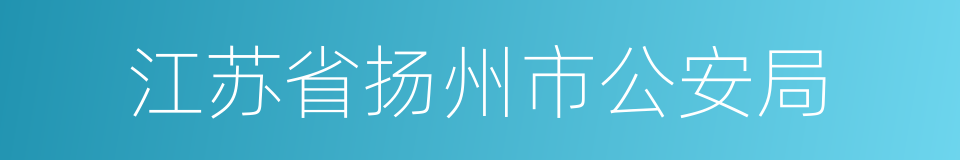 江苏省扬州市公安局